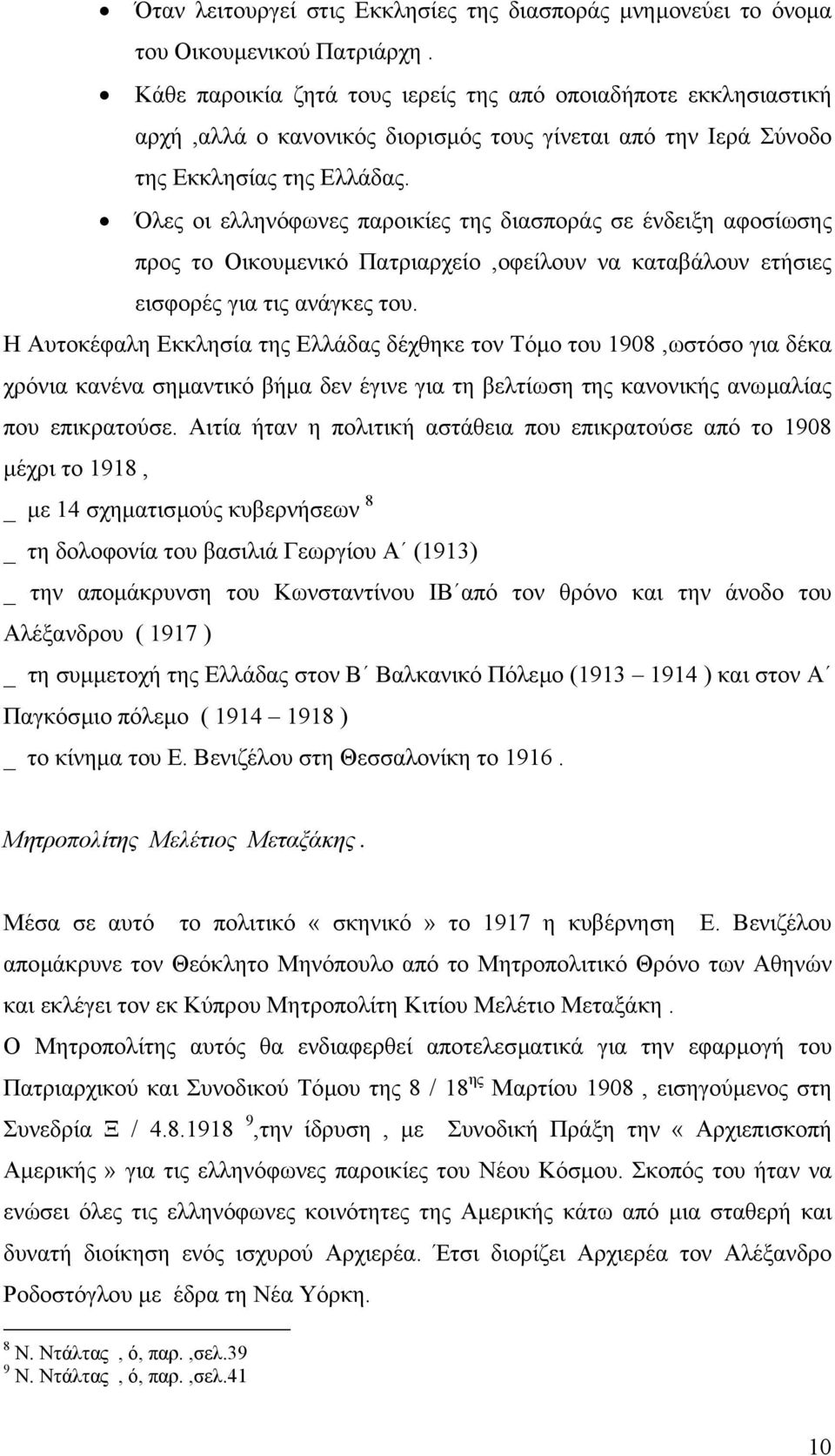 • Όταν λειτουργεί στις Εκκλησίες της διασποράς μνημονεύει το όνομα του Οικουμενικού Πατριάρχη .

• Κάθε παροικία ζητά τους ιερείς της από οποιαδήποτε εκκλησιαστική αρχή ,αλλά ο κανονικός διορισμός τους γίνεται από την Ιερά Σύνοδο της Εκκλησίας της Ελλάδας.

• Όλες οι ελληνόφωνες παροικίες της διασποράς σε ένδειξη αφοσίωσης προς το Οικουμενικό Πατριαρχείο ,οφείλουν να καταβάλουν ετήσιες εισφορές για τις ανάγκες του.

Η Αυτοκέφαλη Εκκλησία της Ελλάδας δέχθηκε τον Τόμο του 1908 ,ωστόσο για δέκα χρόνια κανένα σημαντικό βήμα δεν έγινε για τη βελτίωση της κανονικής ανωμαλίας που επικρατούσε. Αιτία ήταν η πολιτική αστάθεια που επικρατούσε από το 1908 μέχρι το 1918 ,

_ με 14 σχηματισμούς κυβερνήσεων $^8$

_ τη δολοφονία του βασιλιά Γεωργίου Α΄ (1913)

_ την απομάκρυνση του Κωνσταντίνου ΙΒ΄από τον θρόνο και την άνοδο του Αλέξανδρου ( 1917 )

_ τη συμμετοχή της Ελλάδας στον Β΄ Βαλκανικό Πόλεμο (1913 – 1914 ) και στον Α΄ Παγκόσμιο πόλεμο ( 1914 – 1918 )

_ το κίνημα του Ε. Βενιζέλου στη Θεσσαλονίκη το 1916 .

Μητροπολίτης Μελέτιος Μεταξάκης.

Μέσα σε αυτό το πολιτικό « σκηνικό » το 1917 η κυβέρνηση Ε. Βενιζέλου απομάκρυνε τον Θεόκλητο Μηνόπουλο από το Μητροπολιτικό Θρόνο των Αθηνών και εκλέγει τον εκ Κύπρου Μητροπολίτη Κιτίου Μελέτιο Μεταξάκη .

Ο Μητροπολίτης αυτός θα ενδιαφερθεί αποτελεσματικά για την εφαρμογή του Πατριαρχικού και Συνοδικού Τόμου της 8 / 18$^{ης}$ Μαρτίου 1908 , εισηγούμενος στη Συνεδρία Ξ / 4.8.1918 $^9$,την ίδρυση , με Συνοδική Πράξη την « Αρχιεπισκοπή Αμερικής » για τις ελληνόφωνες παροικίες του Νέου Κόσμου. Σκοπός του ήταν να ενώσει όλες τις ελληνόφωνες κοινότητες της Αμερικής κάτω από μια σταθερή και δυνατή διοίκηση ενός ισχυρού Αρχιερέα. Έτσι διορίζει Αρχιερέα τον Αλέξανδρο Ροδοστόγλου με έδρα τη Νέα Υόρκη.

$^8$ Ν. Ντάλτας , ό, παρ. ,σελ.39
$^9$ Ν. Ντάλτας , ό, παρ. ,σελ.41

10